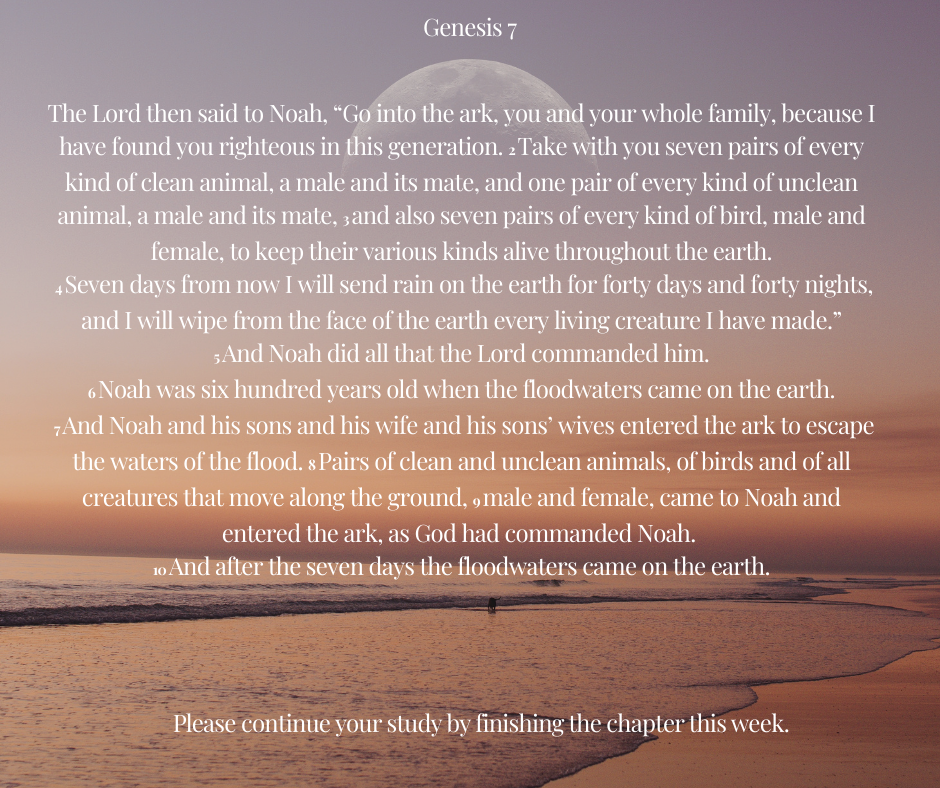 Genesis 7

The Lord then said to Noah, "Go into the ark, you and your whole family, because I have found you righteous in this generation. 2 Take with you seven pairs of every kind of clean animal, a male and its mate, and one pair of every kind of unclean animal, a male and its mate, 3 and also seven pairs of every kind of bird, male and female, to keep their various kinds alive throughout the earth.
4 Seven days from now I will send rain on the earth for forty days and forty nights, and I will wipe from the face of the earth every living creature I have made."
5 And Noah did all that the Lord commanded him.
6 Noah was six hundred years old when the floodwaters came on the earth.
7 And Noah and his sons and his wife and his sons' wives entered the ark to escape the waters of the flood. 8 Pairs of clean and unclean animals, of birds and of all creatures that move along the ground, 9 male and female, came to Noah and entered the ark, as God had commanded Noah.
10 And after the seven days the floodwaters came on the earth.

Please continue your study by finishing the chapter this week.